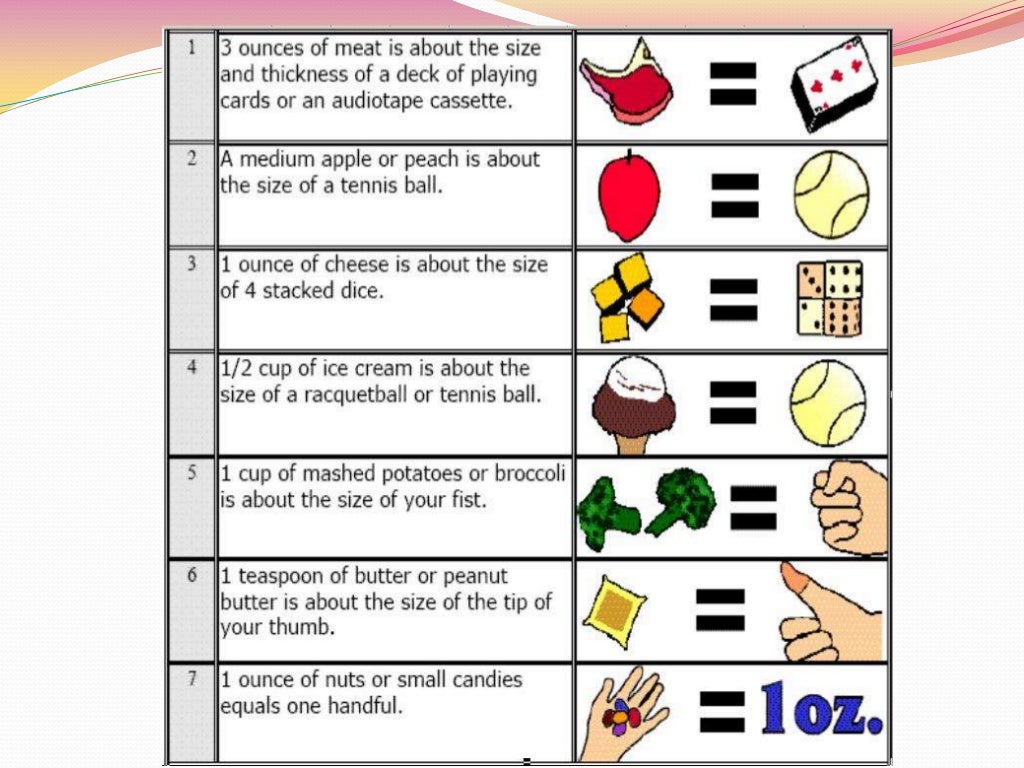 | 1 | 3 ounces of meat is about the size and thickness of a deck of playing cards or an audiotape cassette. | = |
|---|---|---|
| 2 | A medium apple or peach is about the size of a tennis ball. | = |
| 3 | 1 ounce of cheese is about the size of 4 stacked dice. | = |
| 4 | 1/2 cup of ice cream is about the size of a racquetball or tennis ball. | = |
| 5 | 1 cup of mashed potatoes or broccoli is about the size of your fist. | = |
| 6 | 1 teaspoon of butter or peanut butter is about the size of the tip of your thumb. | = |
| 7 | 1 ounce of nuts or small candies equals one handful. | = 1oz. |